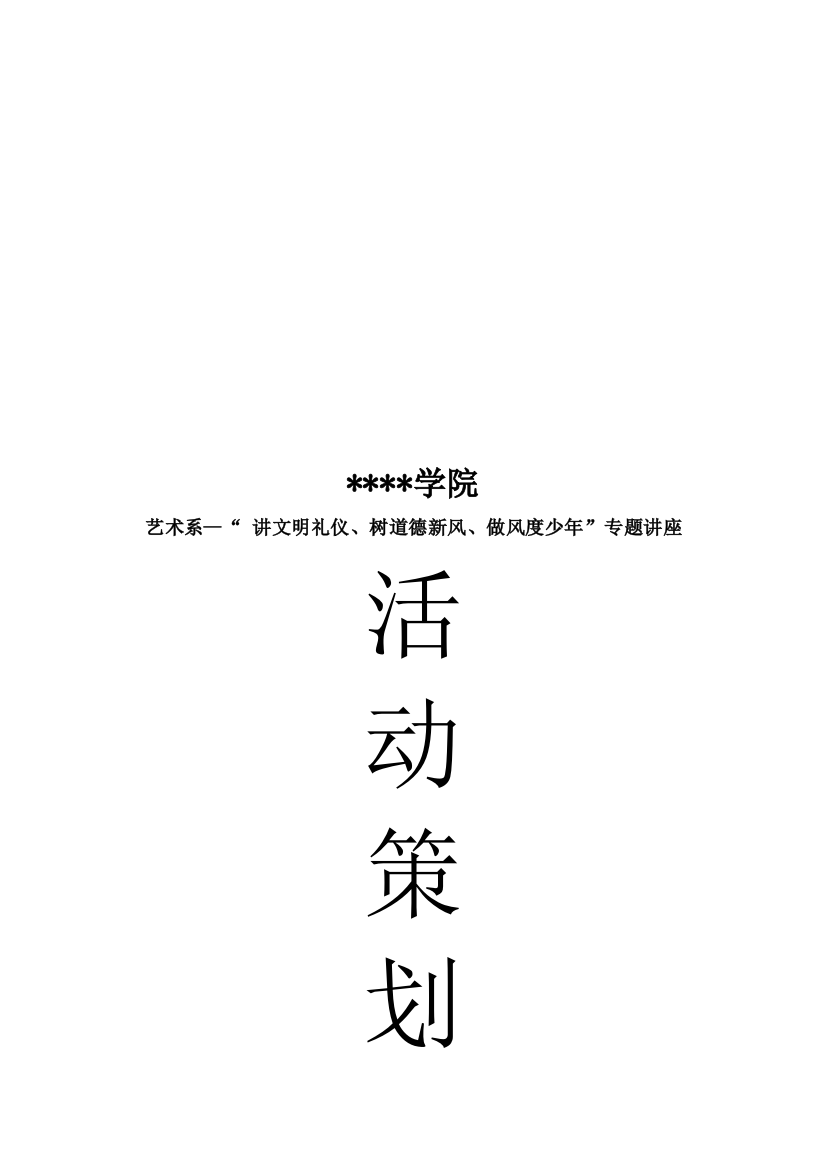 ****学院

艺术系—“ 讲文明礼仪、树道德新风、做风度少年”专题讲座

活

动

策

划